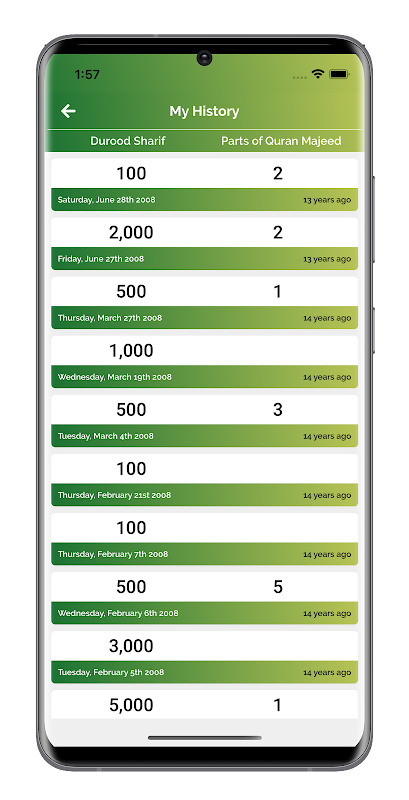 1:57

My History

Durood Sharif Parts of Quran Majeed

100 2
Saturday, June 28th 2008 13 years ago

2,000 2
Friday, June 27th 2008 13 years ago

500 1
Thursday, March 27th 2008 14 years ago

1,000
Wednesday, March 19th 2008 14 years ago

500 3
Tuesday, March 4th 2008 14 years ago

100
Thursday, February 21st 2008 14 years ago

100
Thursday, February 7th 2008 14 years ago

500 5
Wednesday, February 6th 2008 14 years ago

3,000
Tuesday, February 5th 2008 14 years ago

5,000 1